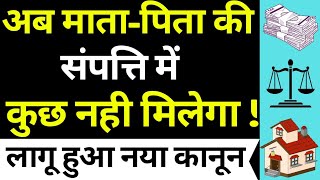 अब माता-पिता की संपत्ति में कुछ नही मिलेगा !

लागू हुआ नया कानून